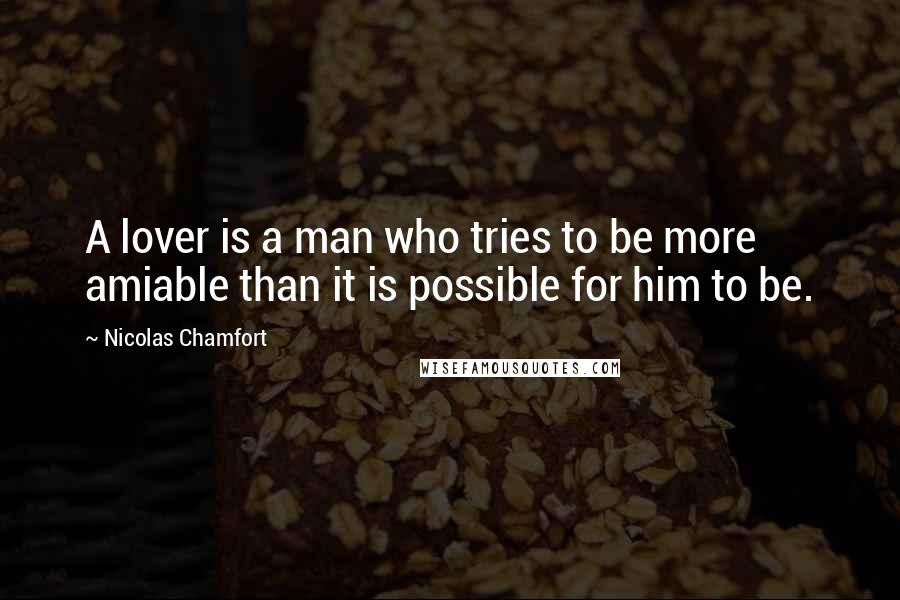 A lover is a man who tries to be more amiable than it is possible for him to be.

~ Nicolas Chamfort

WISEFAMOUSQUOTES.COM